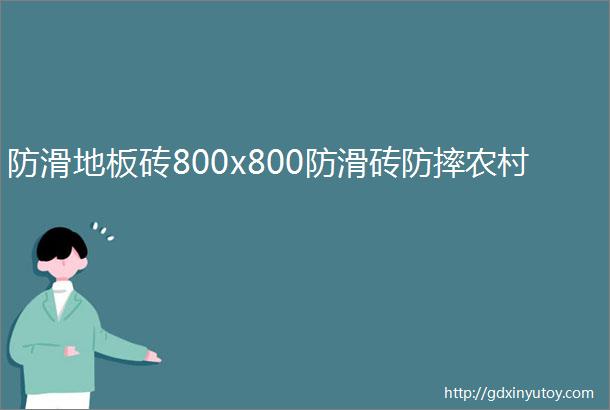 防滑地板砖800x800防滑砖防摔农村

http://gdxinyutoy.com